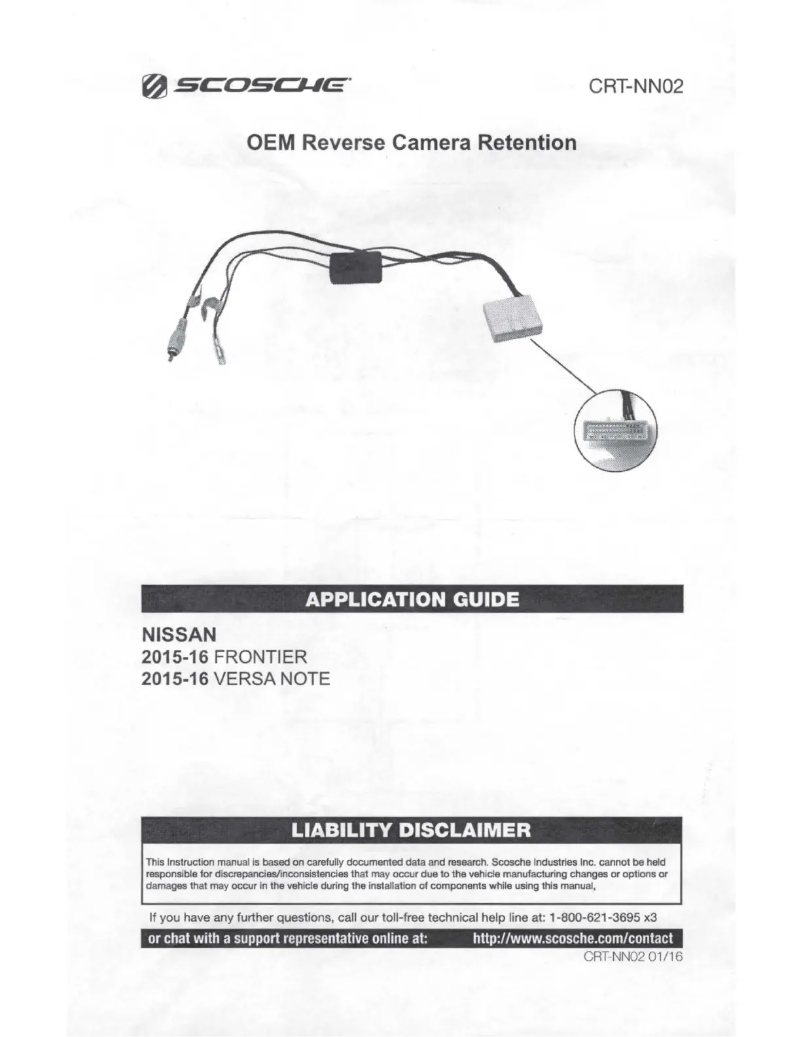 SCOSCHE

CRT-NN02

OEM Reverse Camera Retention

APPLICATION GUIDE

NISSAN
2015-16 FRONTIER
2015-16 VERSA NOTE

LIABILITY DISCLAIMER

This instruction manual is based on carefully documented data and research. Scosche Industries Inc. cannot be held responsible for discrepancies/inconsistencies that may occur due to the vehicle manufacturing changes or options or damages that may occur in the vehicle during the installation of components while using this manual.

If you have any further questions, call our toll-free technical help line at: 1-800-621-3695 x3

or chat with a support representative online at: http://www.scosche.com/contact

CRT-NN02 01/16